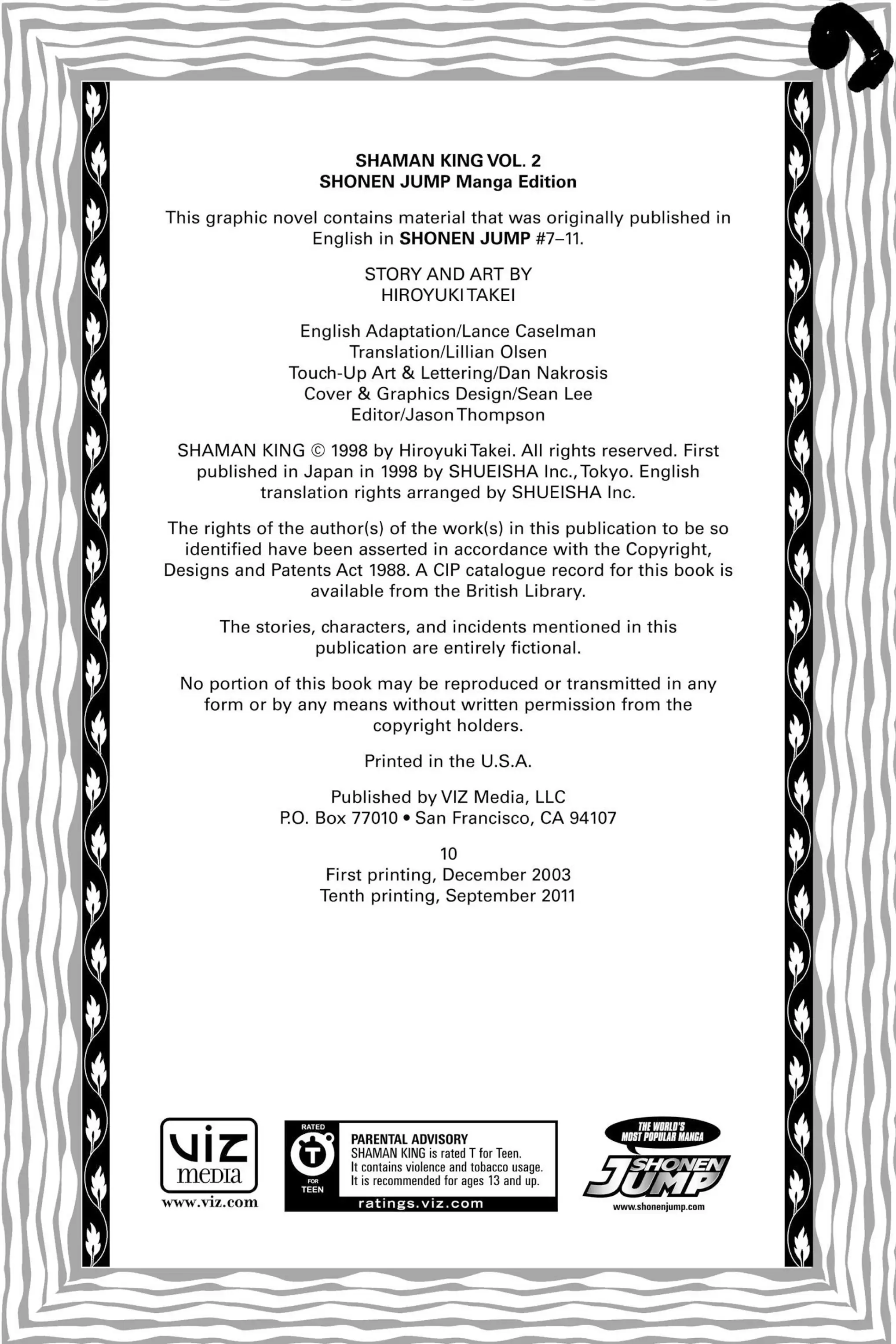 SHAMAN KING VOL. 2
SHONEN JUMP Manga Edition

This graphic novel contains material that was originally published in English in SHONEN JUMP #7–11.

STORY AND ART BY
HIROYUKI TAKEI

English Adaptation/Lance Caselman
Translation/Lillian Olsen
Touch-Up Art & Lettering/Dan Nakrosis
Cover & Graphics Design/Sean Lee
Editor/Jason Thompson

SHAMAN KING © 1998 by Hiroyuki Takei. All rights reserved. First published in Japan in 1998 by SHUEISHA Inc., Tokyo. English translation rights arranged by SHUEISHA Inc.

The rights of the author(s) of the work(s) in this publication to be so identified have been asserted in accordance with the Copyright, Designs and Patents Act 1988. A CIP catalogue record for this book is available from the British Library.

The stories, characters, and incidents mentioned in this publication are entirely fictional.

No portion of this book may be reproduced or transmitted in any form or by any means without written permission from the copyright holders.

Printed in the U.S.A.

Published by VIZ Media, LLC
P.O. Box 77010 • San Francisco, CA 94107

10
First printing, December 2003
Tenth printing, September 2011

VIZ media
www.viz.com

RATED
T
FOR TEEN
PARENTAL ADVISORY
SHAMAN KING is rated T for Teen.
It contains violence and tobacco usage.
It is recommended for ages 13 and up.
ratings.viz.com

THE WORLD'S MOST POPULAR MANGA
SHONEN JUMP
www.shonenjump.com